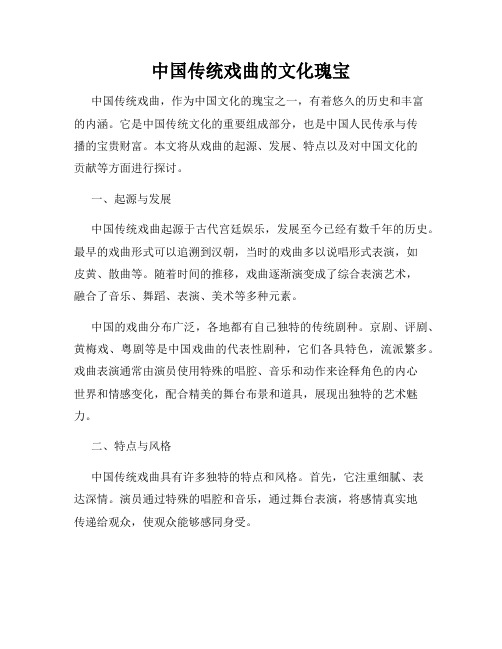 中国传统戏曲的文化瑰宝

中国传统戏曲，作为中国文化的瑰宝之一，有着悠久的历史和丰富的内涵。它是中国传统文化的重要组成部分，也是中国人民传承与传播的宝贵财富。本文将从戏曲的起源、发展、特点以及对中国文化的贡献等方面进行探讨。

一、起源与发展

中国传统戏曲起源于古代宫廷娱乐，发展至今已经有数千年的历史。最早的戏曲形式可以追溯到汉朝，当时的戏曲多以说唱形式表演，如皮黄、散曲等。随着时间的推移，戏曲逐渐演变成了综合表演艺术，融合了音乐、舞蹈、表演、美术等多种元素。

中国的戏曲分布广泛，各地都有自己独特的传统剧种。京剧、评剧、黄梅戏、粤剧等是中国戏曲的代表性剧种，它们各具特色，流派繁多。戏曲表演通常由演员使用特殊的唱腔、音乐和动作来诠释角色的内心世界和情感变化，配合精美的舞台布景和道具，展现出独特的艺术魅力。

二、特点与风格

中国传统戏曲具有许多独特的特点和风格。首先，它注重细腻、表达深情。演员通过特殊的唱腔和音乐，通过舞台表演，将感情真实地传递给观众，使观众能够感同身受。